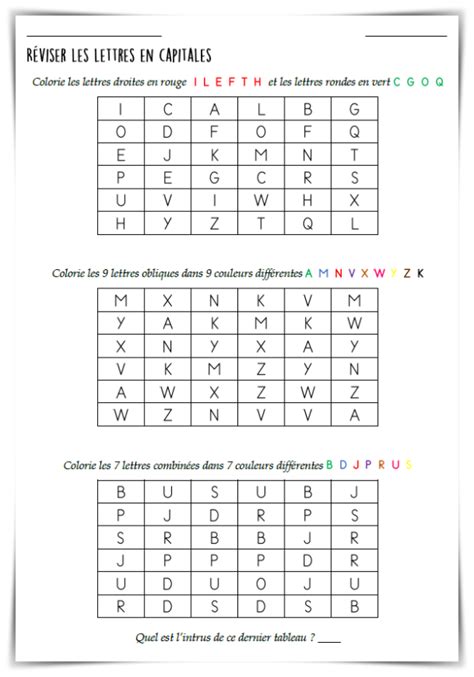 RÉVISER LES LETTRES EN CAPITALES

Colorie les lettres droites en rouge I L E F T H et les lettres rondes en vert C G O Q

| I | C | A | L | B | G |
|---|---|---|---|---|---|
| O | D | F | O | F | Q |
| E | J | K | M | N | T |
| P | E | G | C | R | S |
| U | V | I | W | H | X |
| H | Y | Z | T | Q | L |

Colorie les 9 lettres obliques dans 9 couleurs différentes A M N V X W Y Z K

| M | X | N | K | V | M |
|---|---|---|---|---|---|
| Y | A | K | M | K | W |
| X | N | Y | X | A | Y |
| V | K | M | Z | Y | N |
| A | W | X | Z | W | Z |
| W | Z | N | V | V | A |

Colorie les 7 lettres combinées dans 7 couleurs différentes B D J P R U S

| B | U | S | U | B | J |
|---|---|---|---|---|---|
| P | J | D | R | P | S |
| S | R | B | B | J | R |
| J | P | P | P | D | R |
| U | D | U | O | J | U |
| R | D | S | D | S | B |

Quel est l'intrus de ce dernier tableau ? ____